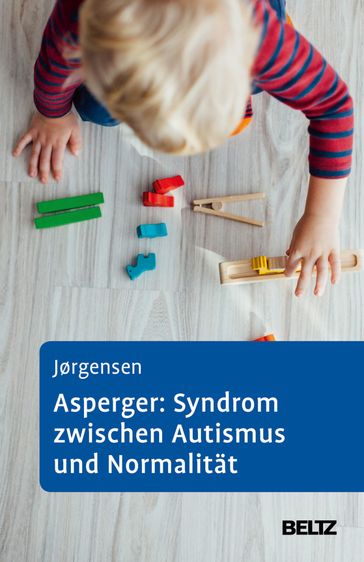 Jørgensen

Asperger: Syndrom zwischen Autismus und Normalität

BELTZ